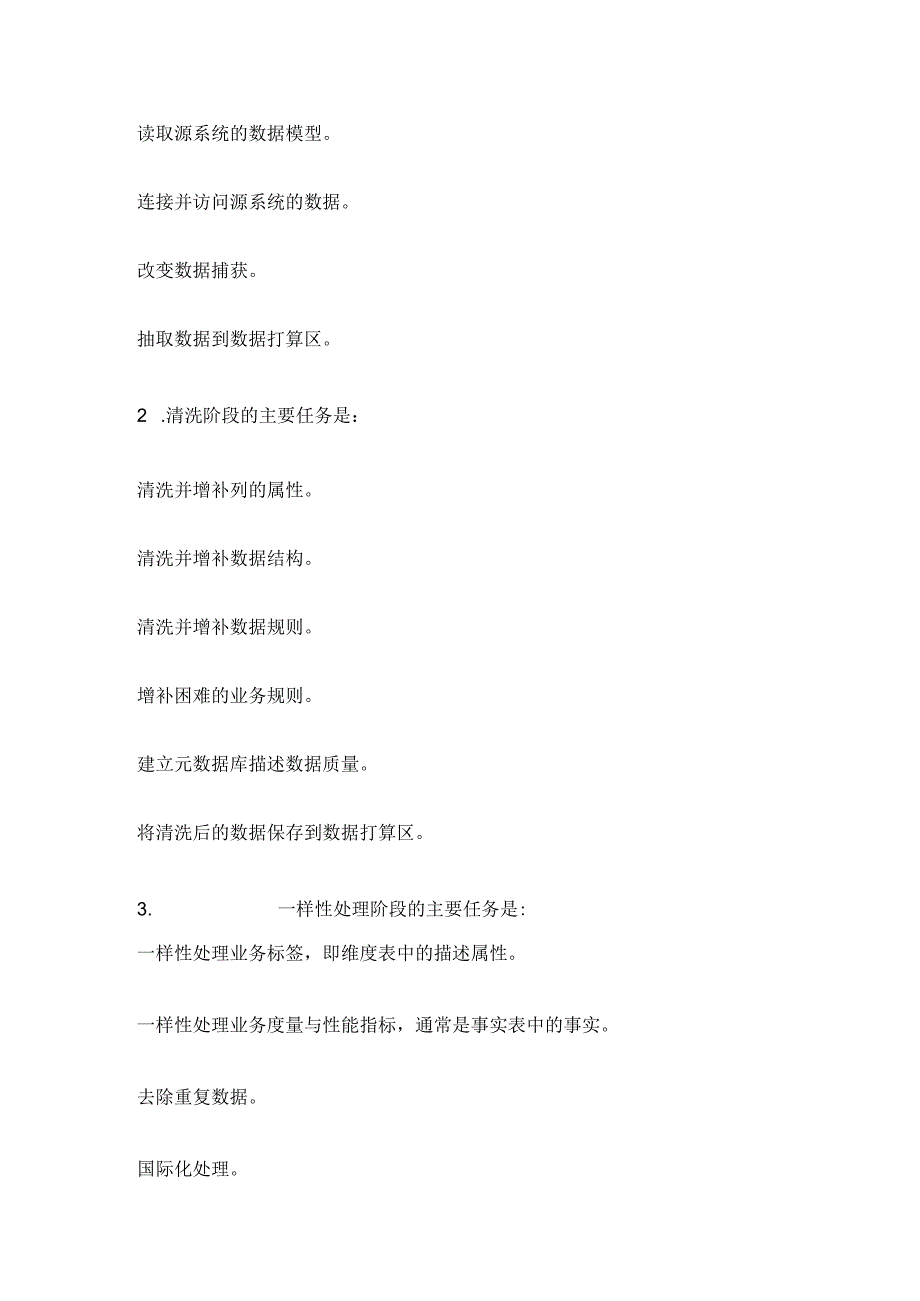 读取源系统的数据模型。

连接并访问源系统的数据。

改变数据捕获。

抽取数据到数据打算区。

2 .清洗阶段的主要任务是：

清洗并增补列的属性。

清洗并增补数据结构。

清洗并增补数据规则。

增补困难的业务规则。

建立元数据库描述数据质量。

将清洗后的数据保存到数据打算区。

3. 一样性处理阶段的主要任务是：

一样性处理业务标签，即维度表中的描述属性。

一样性处理业务度量与性能指标，通常是事实表中的事实。

去除重复数据。

国际化处理。